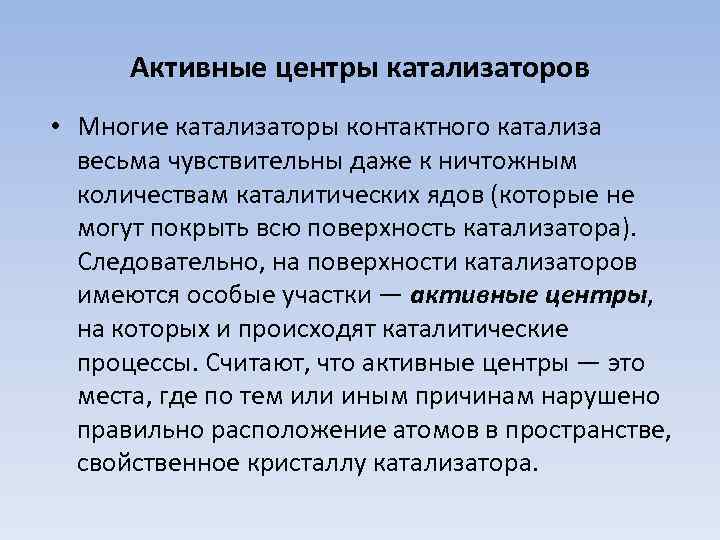 Активные центры катализаторов

• Многие катализаторы контактного катализа весьма чувствительны даже к ничтожным количествам каталитических ядов (которые не могут покрыть всю поверхность катализатора). Следовательно, на поверхности катализаторов имеются особые участки — активные центры, на которых и происходят каталитические процессы. Считают, что активные центры — это места, где по тем или иным причинам нарушено правильно расположение атомов в пространстве, свойственное кристаллу катализатора.